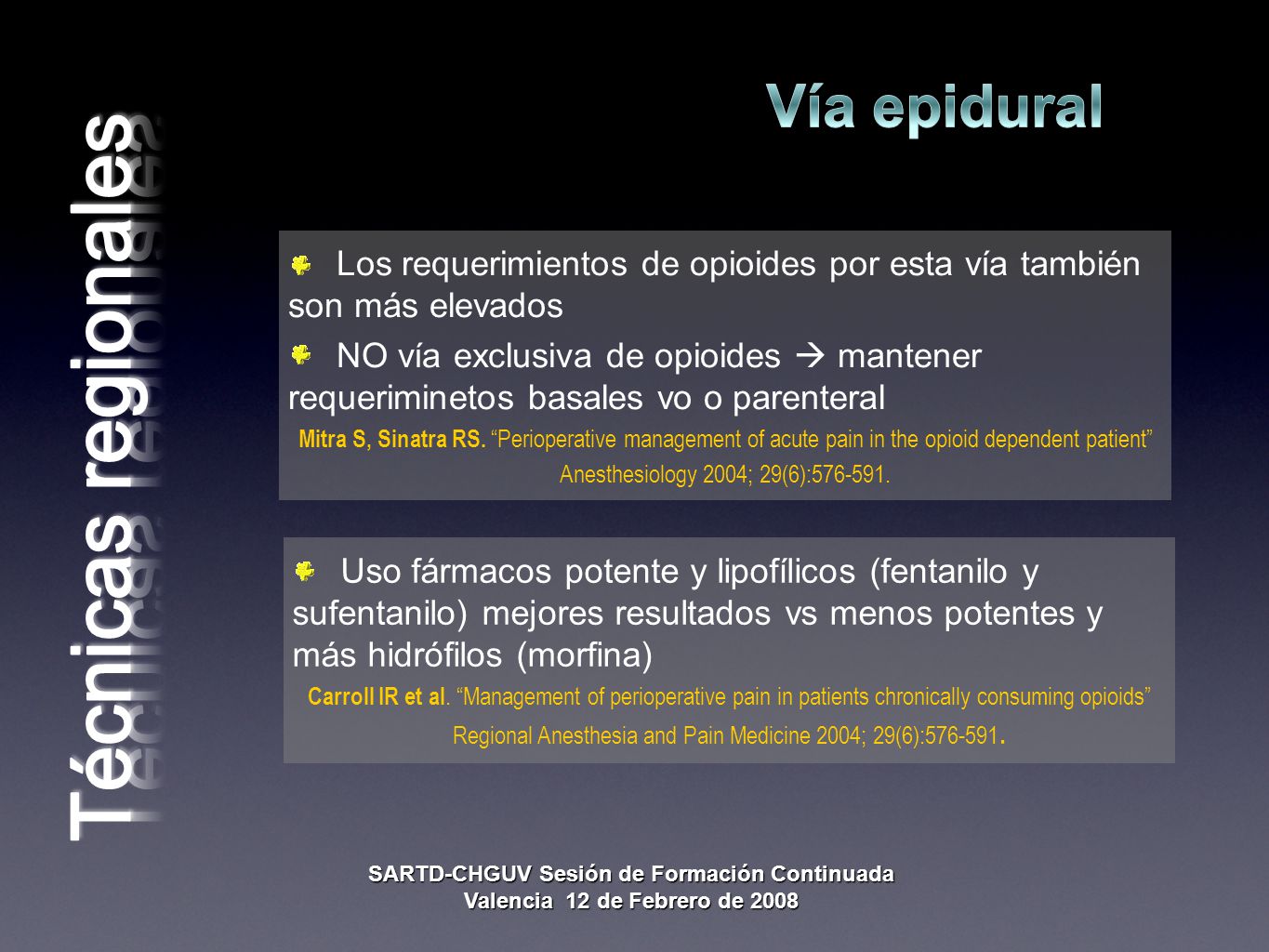 Técnicas regionales

Vía epidural

Los requerimientos de opioides por esta vía también son más elevados

NO vía exclusiva de opioides → mantener requeriminetos basales vo o parenteral

Mitra S, Sinatra RS. “Perioperative management of acute pain in the opioid dependent patient” Anesthesiology 2004; 29(6):576-591.

Uso fármacos potente y lipofílicos (fentanilo y sufentanilo) mejores resultados vs menos potentes y más hidrófilos (morfina)

Carroll IR et al. “Management of perioperative pain in patients chronically consuming opioids” Regional Anesthesia and Pain Medicine 2004; 29(6):576-591.

SARTD-CHGUV Sesión de Formación Continuada
Valencia 12 de Febrero de 2008